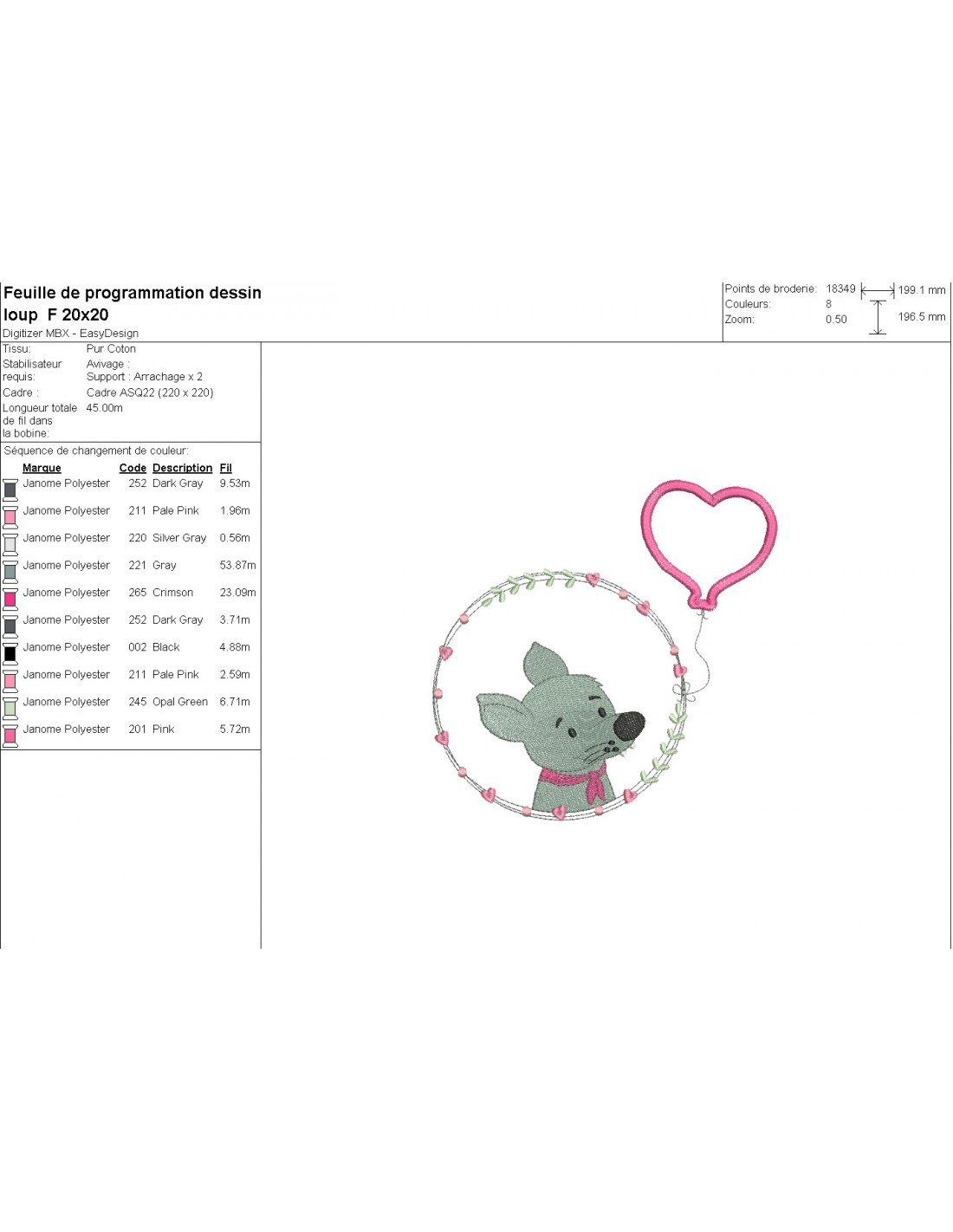 Feuille de programmation dessin
loup F 20x20
Digitizer MBX - EasyDesign

Points de broderie: 18349
Couleurs: 8
Zoom: 0.50
199.1 mm
196.5 mm

Tissu: Pur Coton
Stabilisateur requis: Avivage :
Support : Arrachage x 2
Cadre : Cadre ASQ22 (220 x 220)
Longueur totale de fil dans la bobine: 45.00m

Séquence de changement de couleur:

| Marque | Code | Description | Fil |
|---|---|---|---|
| Janome Polyester | 252 | Dark Gray | 9.53m |
| Janome Polyester | 211 | Pale Pink | 1.96m |
| Janome Polyester | 220 | Silver Gray | 0.56m |
| Janome Polyester | 221 | Gray | 53.87m |
| Janome Polyester | 265 | Crimson | 23.09m |
| Janome Polyester | 252 | Dark Gray | 3.71m |
| Janome Polyester | 002 | Black | 4.88m |
| Janome Polyester | 211 | Pale Pink | 2.59m |
| Janome Polyester | 245 | Opal Green | 6.71m |
| Janome Polyester | 201 | Pink | 5.72m |